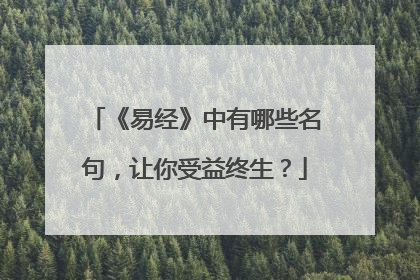 「《易经》中有哪些名句，让你受益终生？」